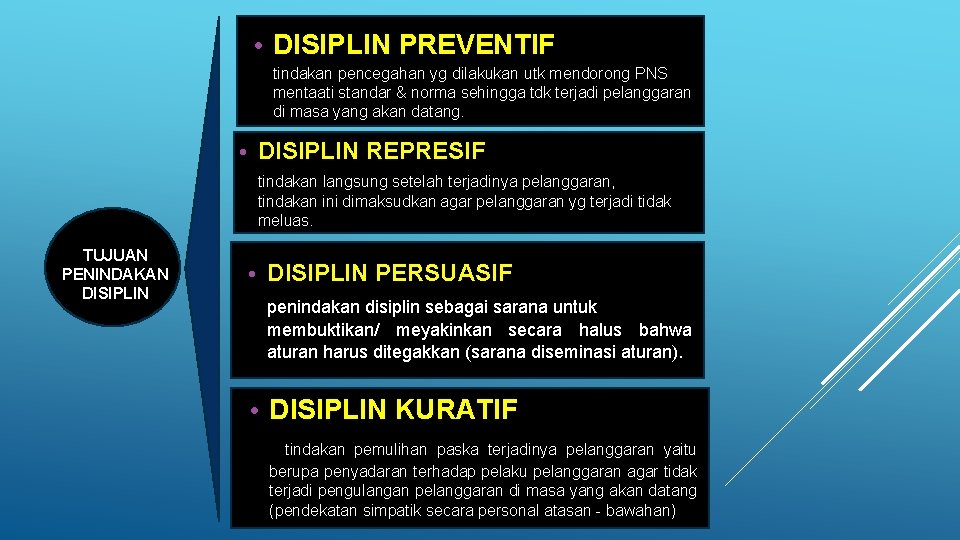 TUJUAN PENINDAKAN DISIPLIN

• DISIPLIN PREVENTIF

tindakan pencegahan yg dilakukan utk mendorong PNS mentaati standar & norma sehingga tdk terjadi pelanggaran di masa yang akan datang.

• DISIPLIN REPRESIF

tindakan langsung setelah terjadinya pelanggaran, tindakan ini dimaksudkan agar pelanggaran yg terjadi tidak meluas.

• DISIPLIN PERSUASIF

penindakan disiplin sebagai sarana untuk membuktikan/ meyakinkan secara halus bahwa aturan harus ditegakkan (sarana diseminasi aturan).

• DISIPLIN KURATIF

tindakan pemulihan paska terjadinya pelanggaran yaitu berupa penyadaran terhadap pelaku pelanggaran agar tidak terjadi pengulangan pelanggaran di masa yang akan datang (pendekatan simpatik secara personal atasan - bawahan)